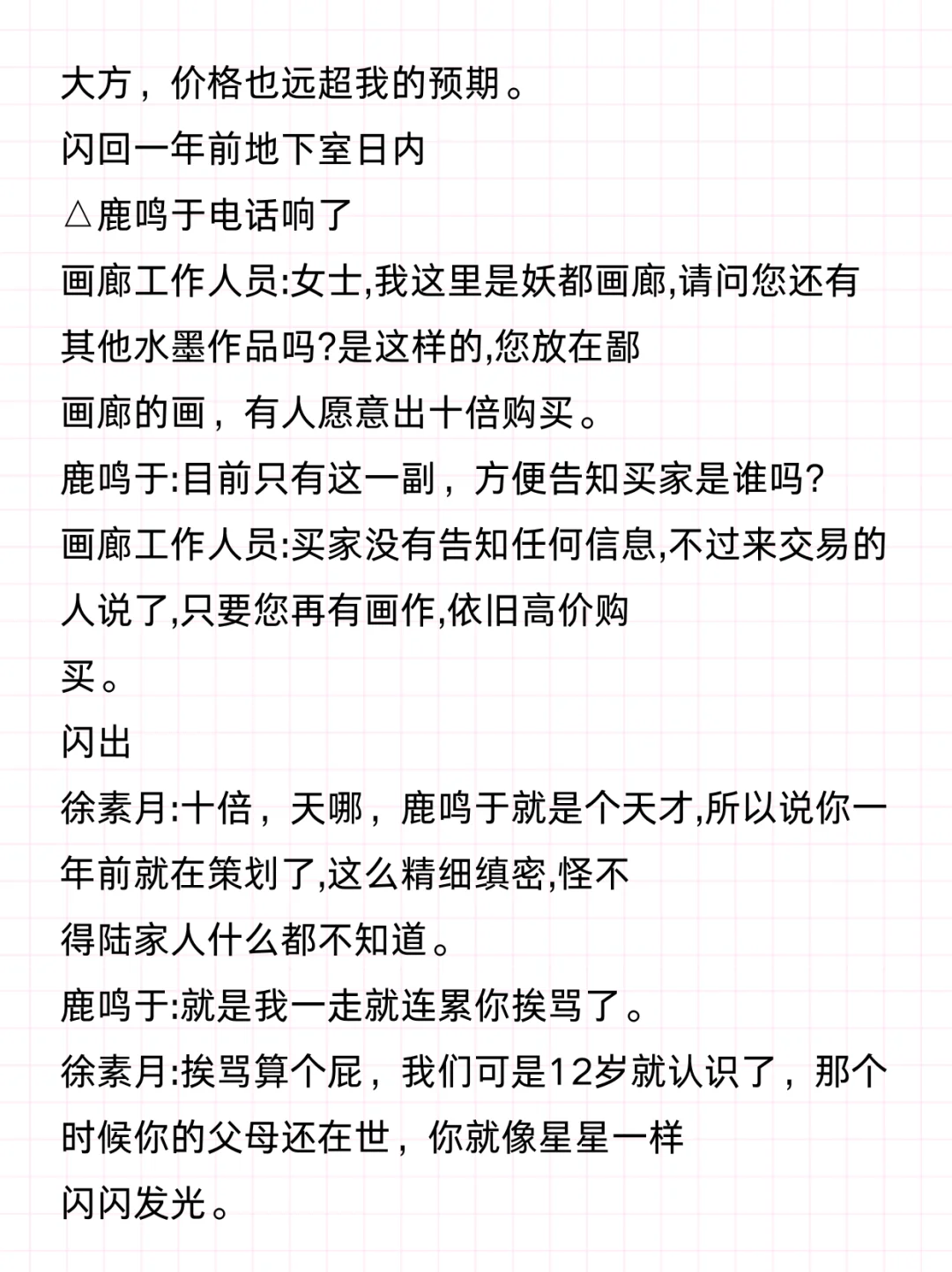 大方，价格也远超我的预期。
闪回一年前地下室日内
△鹿鸣于电话响了
画廊工作人员:女士,我这里是妖都画廊,请问您还有其他水墨作品吗?是这样的,您放在鄙画廊的画，有人愿意出十倍购买。
鹿鸣于:目前只有这一副，方便告知买家是谁吗?
画廊工作人员:买家没有告知任何信息,不过来交易的人说了,只要您再有画作,依旧高价购买。
闪出
徐素月:十倍，天哪，鹿鸣于就是个天才,所以说你一年前就在策划了,这么精细缜密,怪不得陆家人什么都不知道。
鹿鸣于:就是我一走就连累你挨骂了。
徐素月:挨骂算个屁，我们可是12岁就认识了，那个时候你的父母还在世，你就像星星一样闪闪发光。